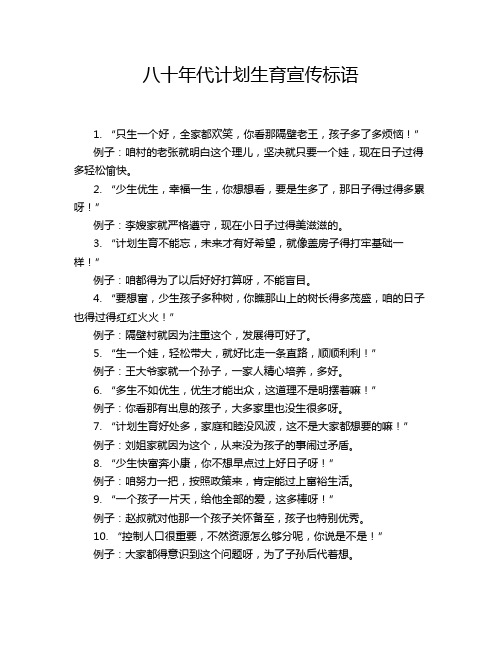 八十年代计划生育宣传标语

1. “只生一个好，全家都欢笑，你看那隔壁老王，孩子多了多烦恼！”

例子：咱村的老张就明白这个理儿，坚决就只要一个娃，现在日子过得多轻松愉快。

2. “少生优生，幸福一生，你想想看，要是生多了，那日子得过得多累呀！”

例子：李嫂家就严格遵守，现在小日子过得美滋滋的。

3. “计划生育不能忘，未来才有好希望，就像盖房子得打牢基础一样！”

例子：咱都得为了以后好好打算呀，不能盲目。

4. “要想富，少生孩子多种树，你瞧那山上的树长得多茂盛，咱的日子也得过得红红火火！”

例子：隔壁村就因为注重这个，发展得可好了。

5. “生一个娃，轻松带大，就好比走一条直路，顺顺利利！”

例子：王大爷家就一个孙子，一家人精心培养，多好。

6. “多生不如优生，优生才能出众，这道理不是明摆着嘛！”

例子：你看那有出息的孩子，大多家里也没生很多呀。

7. “计划生育好处多，家庭和睦没风波，这不是大家都想要的嘛！”

例子：刘姐家就因为这个，从来没为孩子的事闹过矛盾。

8. “少生快富奔小康，你不想早点过上好日子呀！”

例子：咱努力一把，按照政策来，肯定能过上富裕生活。

9. “一个孩子一片天，给他全部的爱，这多棒呀！”

例子：赵叔就对他那一个孩子关怀备至，孩子也特别优秀。

10. “控制人口很重要，不然资源怎么够分呢，你说是不是！”

例子：大家都得意识到这个问题呀，为了子孙后代着想。